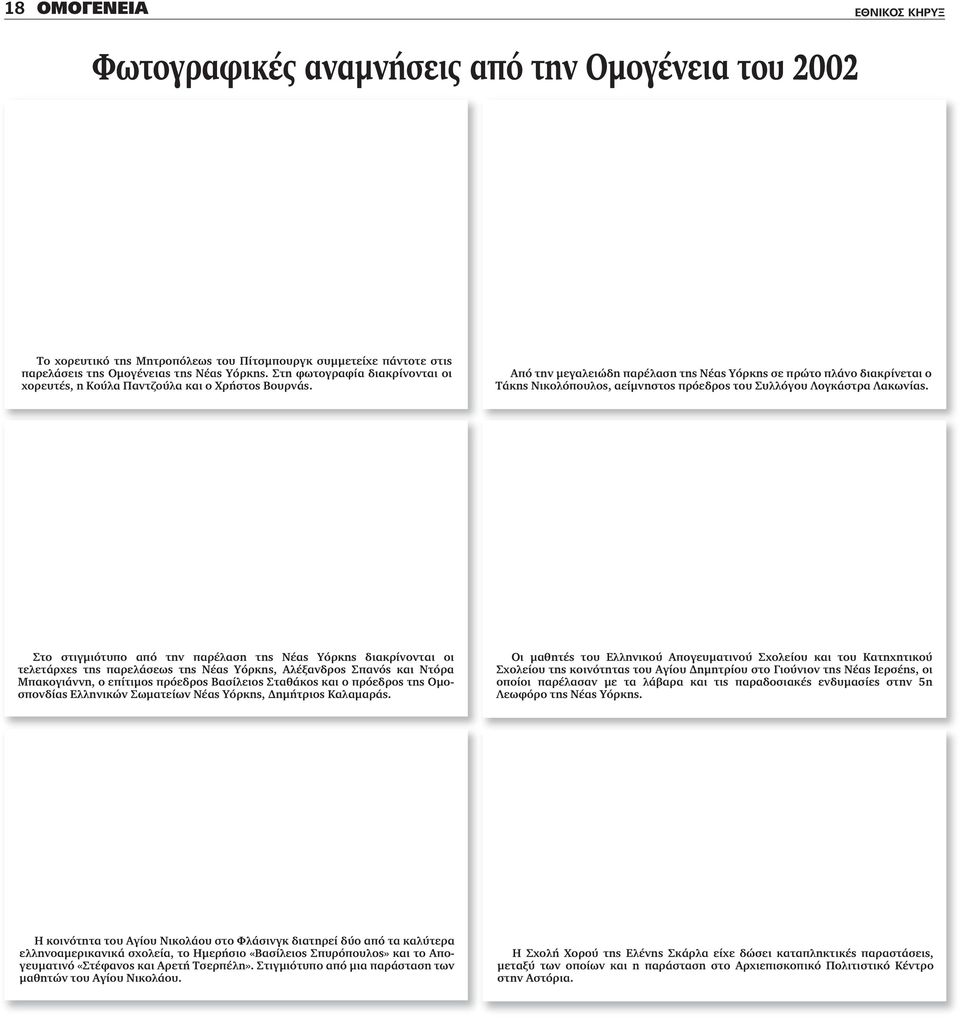 18 ΟΜΟΓΕΝΕΙΑ

ΕΘΝΙΚΟΣ ΚΗΡΥΞ

Φωτογραφικές αναμνήσεις από την Ομογένεια του 2002

Το χορευτικό της Μητροπόλεως του Πίτσμπουργκ συμμετείχε πάντοτε στις παρελάσεις της Ομογένειας της Νέας Υόρκης. Στη φωτογραφία διακρίνονται οι χορευτές, η Κούλα Παντζούλα και ο Χρήστος Βουρνάς.

Από την μεγαλειώδη παρέλαση της Νέας Υόρκης σε πρώτο πλάνο διακρίνεται ο Τάκης Νικολόπουλος, αείμνηστος πρόεδρος του Συλλόγου Λογκάστρα Λακωνίας.

Στο στιγμιότυπο από την παρέλαση της Νέας Υόρκης διακρίνονται οι τελετάρχες της παρελάσεως της Νέας Υόρκης, Αλέξανδρος Σπανός και Ντόρα Μπακογιάννη, ο επίτιμος πρόεδρος Βασίλειος Σταθάκος και ο πρόεδρος της Ομοσπονδίας Ελληνικών Σωματείων Νέας Υόρκης, Δημήτριος Καλαμαράς.

Οι μαθητές του Ελληνικού Απογευματινού Σχολείου και του Κατηχητικού Σχολείου της κοινότητας του Αγίου Δημητρίου στο Γιούνιον της Νέας Ιερσέης, οι οποίοι παρέλασαν με τα λάβαρα και τις παραδοσιακές ενδυμασίες στην 5η Λεωφόρο της Νέας Υόρκης.

Η κοινότητα του Αγίου Νικολάου στο Φλάσινγκ διατηρεί δύο από τα καλύτερα ελληνοαμερικανικά σχολεία, το Ημερήσιο «Βασίλειος Σπυρόπουλος» και το Απογευματινό «Στέφανος και Αρετή Τσερπέλη». Στιγμιότυπο από μια παράσταση των μαθητών του Αγίου Νικολάου.

Η Σχολή Χορού της Ελένης Σκάρλα είχε δώσει καταπληκτικές παραστάσεις, μεταξύ των οποίων και η παράσταση στο Αρχιεπισκοπικό Πολιτιστικό Κέντρο στην Αστόρια.